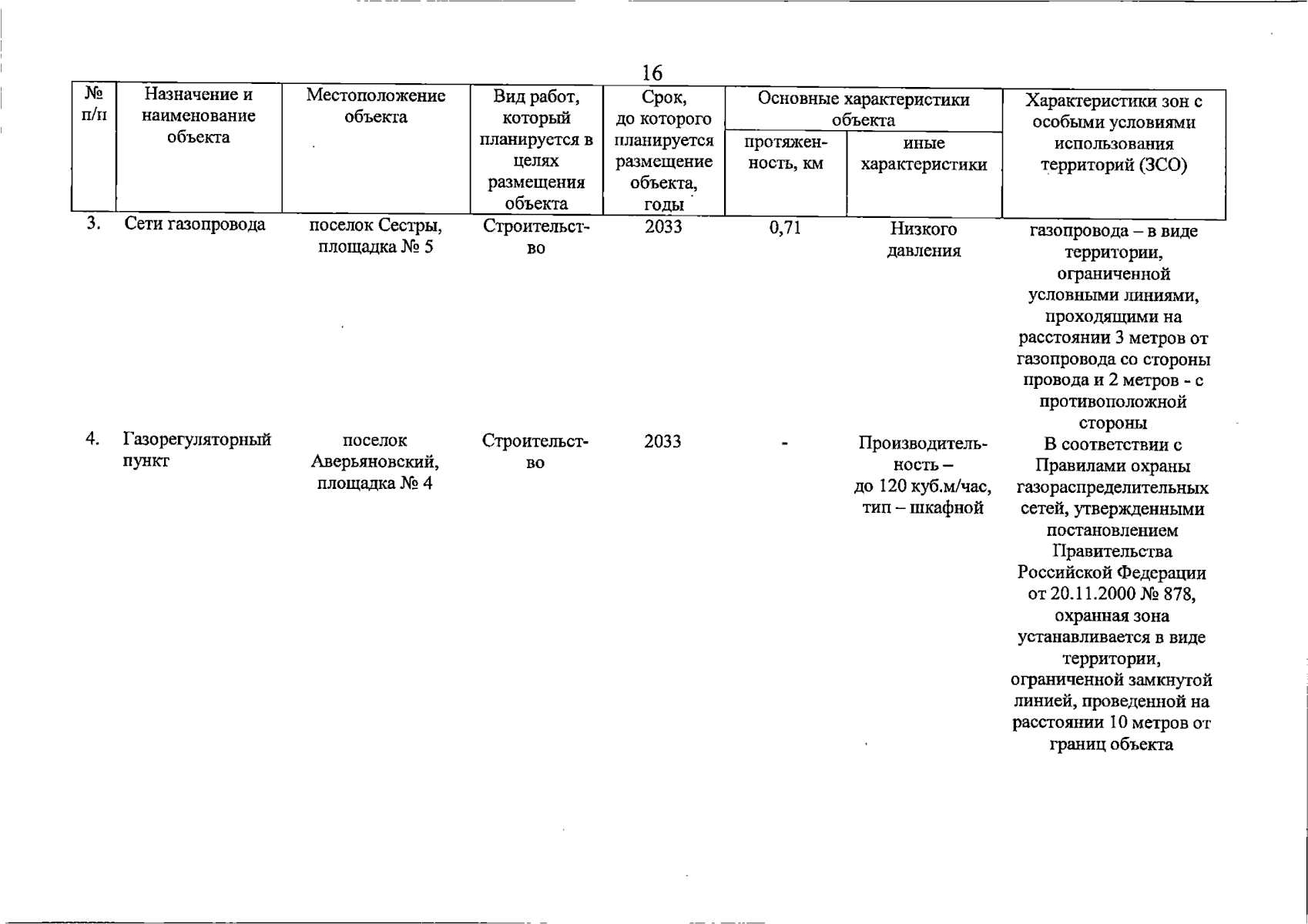 16

| № п/п | Назначение и наименование объекта | Местоположение объекта | Вид работ, который планируется в целях размещения объекта | Срок, до которого планируется размещение объекта, годы | Основные характеристики объекта |  | Характеристики зон с особыми условиями использования территорий (ЗСО) |
|---|---|---|---|---|---|---|---|
|  |  |  |  |  | протяженность, км | иные характеристики |  |
| 3. | Сети газопровода | поселок Сестры, площадка № 5 | Строительство | 2033 | 0,71 | Низкого давления | газопровода – в виде территории, ограниченной условными линиями, проходящими на расстоянии 3 метров от газопровода со стороны провода и 2 метров - с противоположной стороны |
| 4. | Газорегуляторный пункт | поселок Аверьяновский, площадка № 4 | Строительство | 2033 | - | Производительность – до 120 куб.м/час, тип – шкафной | В соответствии с Правилами охраны газораспределительных сетей, утвержденными постановлением Правительства Российской Федерации от 20.11.2000 № 878, охранная зона устанавливается в виде территории, ограниченной замкнутой линией, проведенной на расстоянии 10 метров от границ объекта |